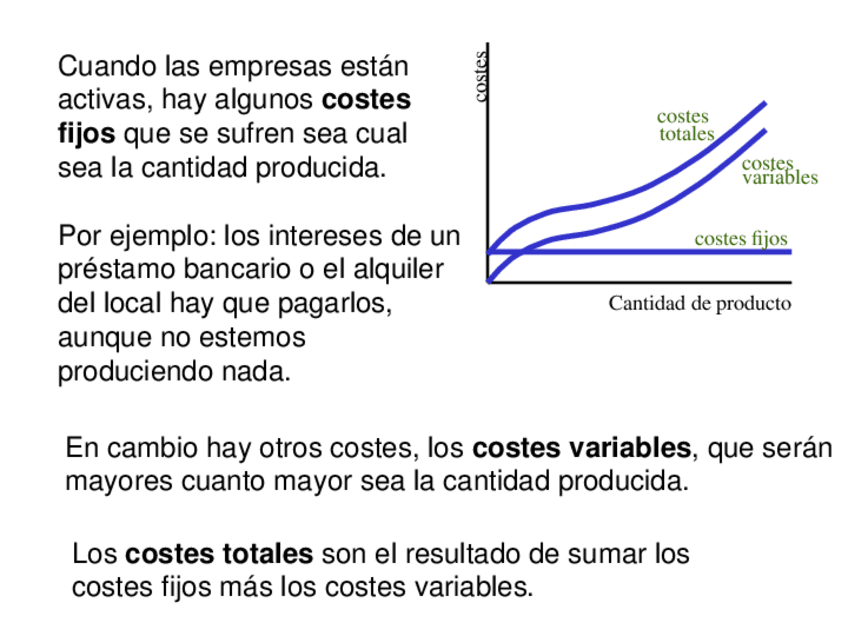 Cuando las empresas están activas, hay algunos costes fijos que se sufren sea cual sea la cantidad producida.

Por ejemplo: los intereses de un préstamo bancario o el alquiler del local hay que pagarlos, aunque no estemos produciendo nada.

costes

costes totales

costes variables

costes fijos

Cantidad de producto

En cambio hay otros costes, los costes variables, que serán mayores cuanto mayor sea la cantidad producida.

Los costes totales son el resultado de sumar los costes fijos más los costes variables.